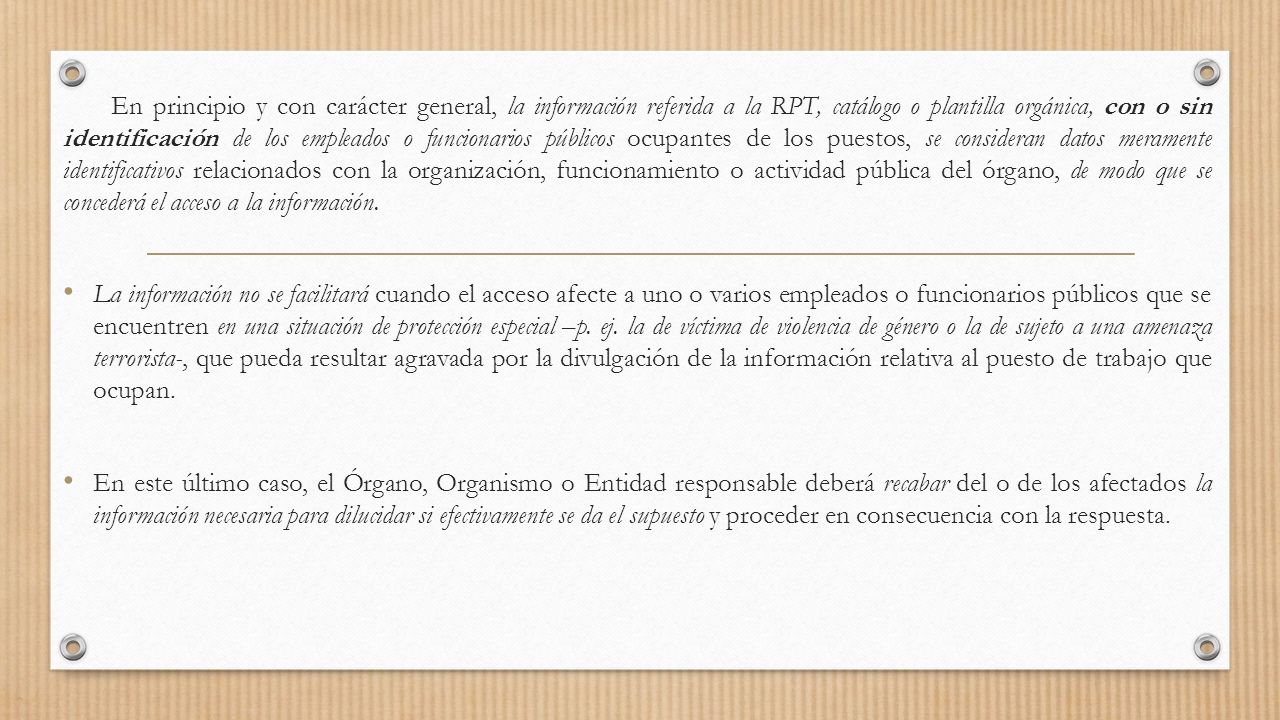 En principio y con carácter general, la información referida a la RPT, catálogo o plantilla orgánica, con o sin identificación de los empleados o funcionarios públicos ocupantes de los puestos, se consideran datos meramente identificativos relacionados con la organización, funcionamiento o actividad pública del órgano, de modo que se concederá el acceso a la información.

• La información no se facilitará cuando el acceso afecte a uno o varios empleados o funcionarios públicos que se encuentren en una situación de protección especial –p. ej. la de víctima de violencia de género o la de sujeto a una amenaza terrorista-, que pueda resultar agravada por la divulgación de la información relativa al puesto de trabajo que ocupan.

• En este último caso, el Órgano, Organismo o Entidad responsable deberá recabar del o de los afectados la información necesaria para dilucidar si efectivamente se da el supuesto y proceder en consecuencia con la respuesta.